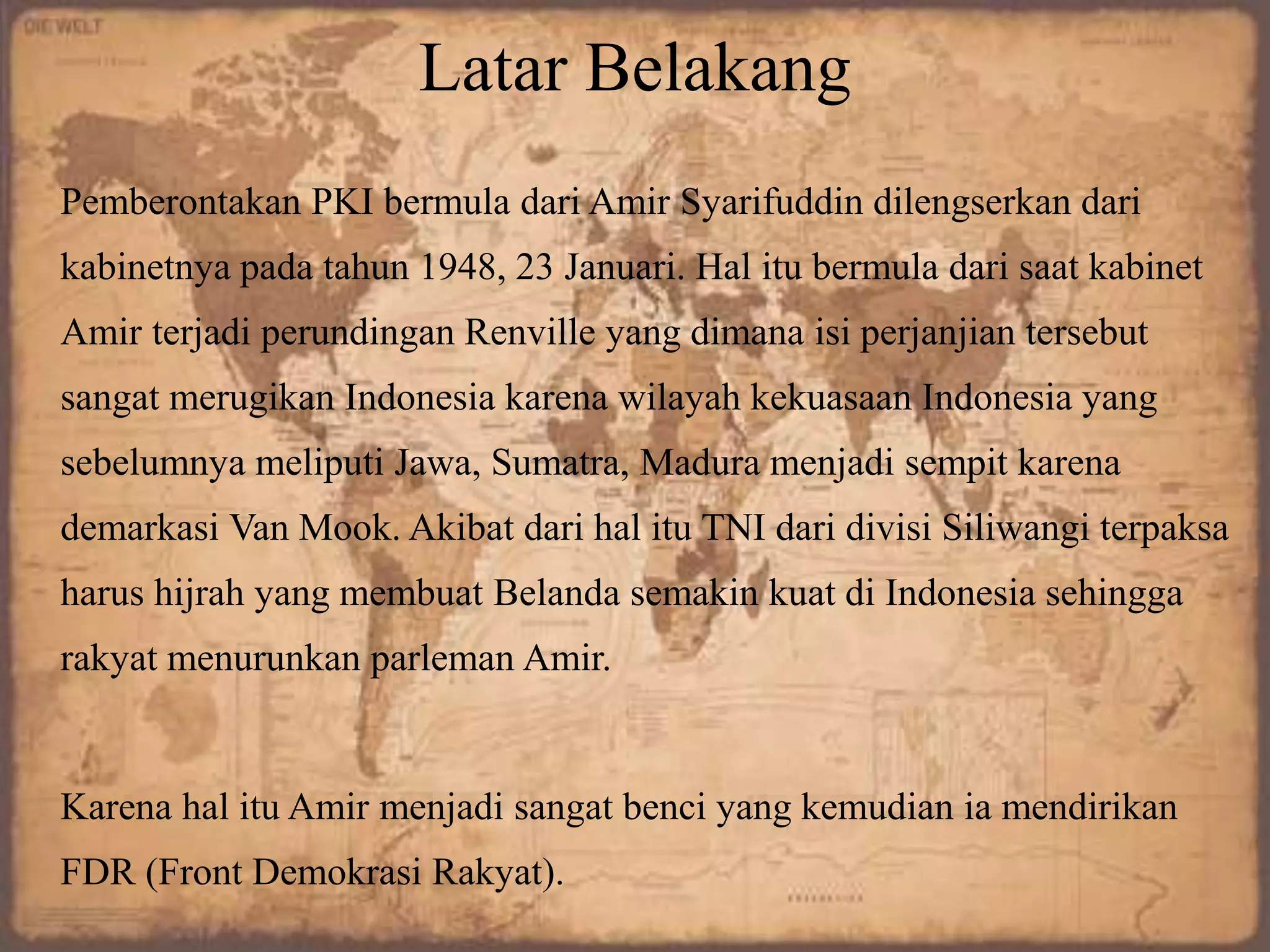 DIE WELT

Latar Belakang

Pemberontakan PKI bermula dari Amir Syarifuddin dilengserkan dari kabinetnya pada tahun 1948, 23 Januari. Hal itu bermula dari saat kabinet Amir terjadi perundingan Renville yang dimana isi perjanjian tersebut sangat merugikan Indonesia karena wilayah kekuasaan Indonesia yang sebelumnya meliputi Jawa, Sumatra, Madura menjadi sempit karena demarkasi Van Mook. Akibat dari hal itu TNI dari divisi Siliwangi terpaksa harus hijrah yang membuat Belanda semakin kuat di Indonesia sehingga rakyat menurunkan parleman Amir.

Karena hal itu Amir menjadi sangat benci yang kemudian ia mendirikan FDR (Front Demokrasi Rakyat).